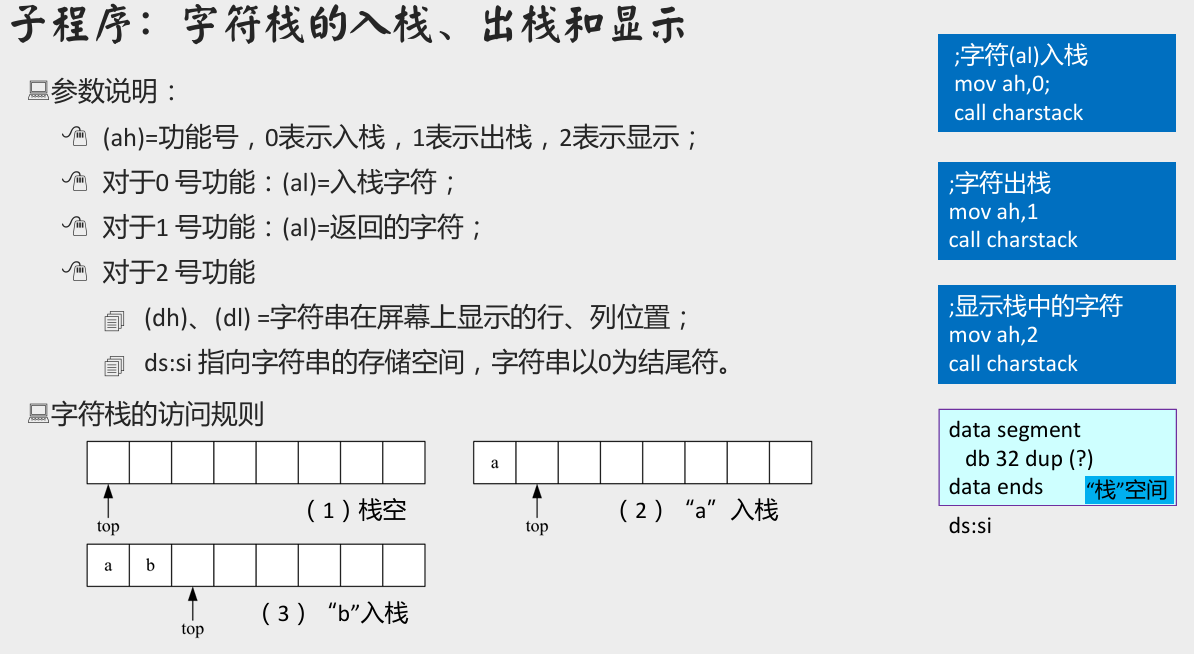 子程序：字符栈的入栈、出栈和显示

参数说明：

(ah)=功能号，0表示入栈，1表示出栈，2表示显示；

对于0号功能：(al)=入栈字符；

对于1号功能：(al)=返回的字符；

对于2号功能

(dh)、(dl)=字符串在屏幕上显示的行、列位置；

ds:si指向字符串的存储空间，字符串以0为结尾符。

字符栈的访问规则

top
（1）栈空

a
top
（2）“a”入栈

a b
top
（3）“b”入栈

;字符(al)入栈
mov ah,0;
call charstack

;字符出栈
mov ah,1
call charstack

;显示栈中的字符
mov ah,2
call charstack

data segment
db 32 dup (?)
data ends
“栈”空间

ds:si